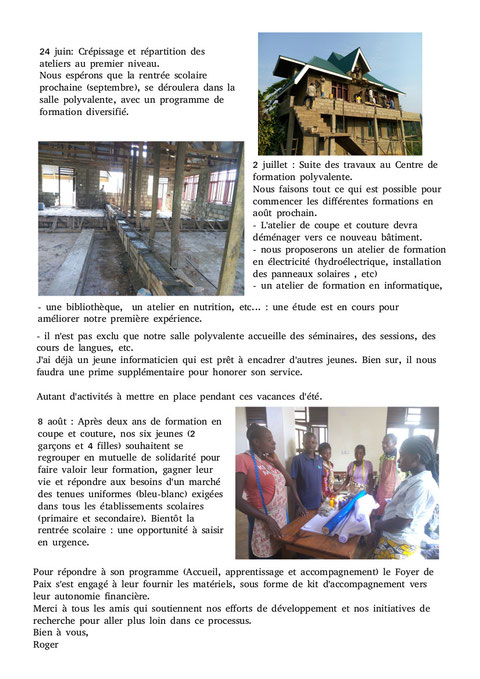 24 juin: Crépissage et répartition des ateliers au premier niveau.
Nous espérons que la rentrée scolaire prochaine (septembre), se déroulera dans la salle polyvalente, avec un programme de formation diversifié.

2 juillet : Suite des travaux au Centre de formation polyvalente.
Nous faisons tout ce qui est possible pour commencer les différentes formations en août prochain.
- L'atelier de coupe et couture devra déménager vers ce nouveau bâtiment.
- nous proposerons un atelier de formation en électricité (hydroélectrique, installation des panneaux solaires , etc)
- un atelier de formation en informatique,

- une bibliothèque, un atelier en nutrition, etc... : une étude est en cours pour améliorer notre première expérience.
- il n'est pas exclu que notre salle polyvalente accueille des séminaires, des sessions, des cours de langues, etc.
J'ai déjà un jeune informaticien qui est prêt à encadrer d'autres jeunes. Bien sur, il nous faudra une prime supplémentaire pour honorer son service.

Autant d'activités à mettre en place pendant ces vacances d'été.

8 août : Après deux ans de formation en coupe et couture, nos six jeunes (2 garçons et 4 filles) souhaitent se regrouper en mutuelle de solidarité pour faire valoir leur formation, gagner leur vie et répondre aux besoins d'un marché des tenues uniformes (bleu-blanc) exigées dans tous les établissements scolaires (primaire et secondaire). Bientôt la rentrée scolaire : une opportunité à saisir en urgence.

Pour répondre à son programme (Accueil, apprentissage et accompagnement) le Foyer de Paix s'est engagé à leur fournir les matériels, sous forme de kit d'accompagnement vers leur autonomie financière.
Merci à tous les amis qui soutiennent nos efforts de développement et nos initiatives de recherche pour aller plus loin dans ce processus.
Bien à vous,
Roger